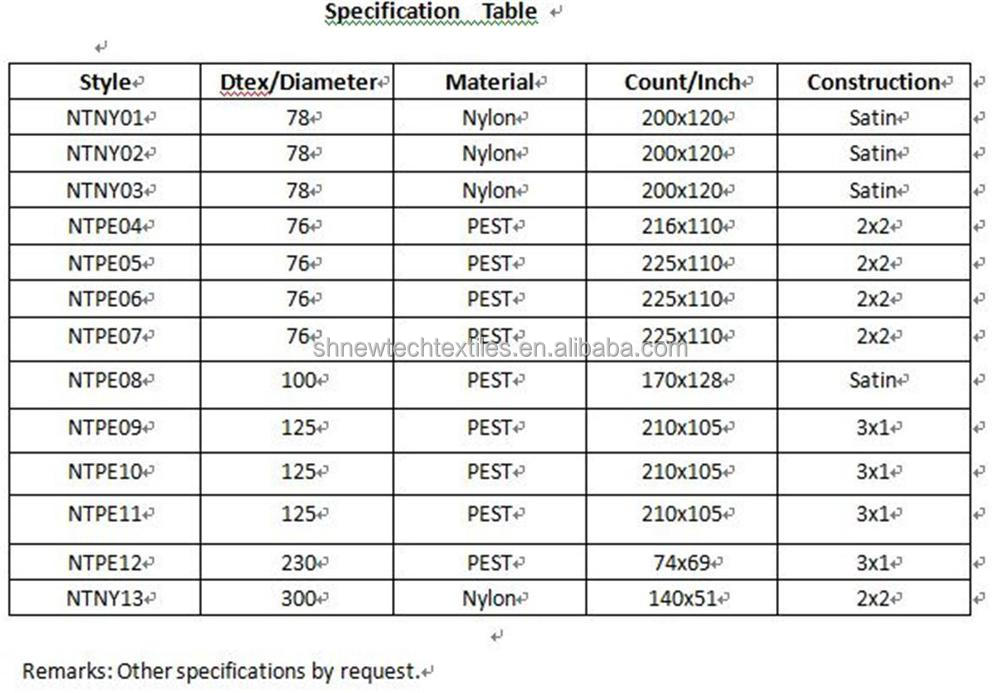 Specification Table

| Style | Dtex/Diameter | Material | Count/Inch | Construction |
|---|---|---|---|---|
| NTNY01 | 78 | Nylon | 200x120 | Satin |
| NTNY02 | 78 | Nylon | 200x120 | Satin |
| NTNY03 | 78 | Nylon | 200x120 | Satin |
| NTPE04 | 76 | PEST | 216x110 | 2x2 |
| NTPE05 | 76 | PEST | 225x110 | 2x2 |
| NTPE06 | 76 | PEST | 225x110 | 2x2 |
| NTPE07 | 76 | PEST | 225x110 | 2x2 |
| NTPE08 | 100 | PEST | 170x128 | Satin |
| NTPE09 | 125 | PEST | 210x105 | 3x1 |
| NTPE10 | 125 | PEST | 210x105 | 3x1 |
| NTPE11 | 125 | PEST | 210x105 | 3x1 |
| NTPE12 | 230 | PEST | 74x69 | 3x1 |
| NTNY13 | 300 | Nylon | 140x51 | 2x2 |

shnewtechtextiles.en.alibaba.com

Remarks: Other specifications by request.